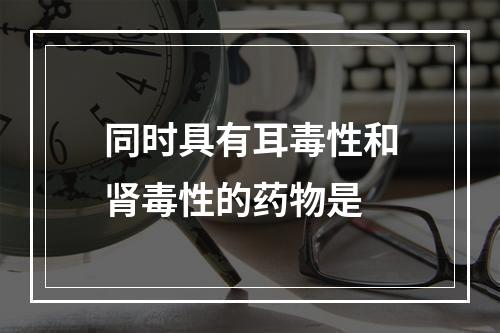 同时具有耳毒性和肾毒性的药物是